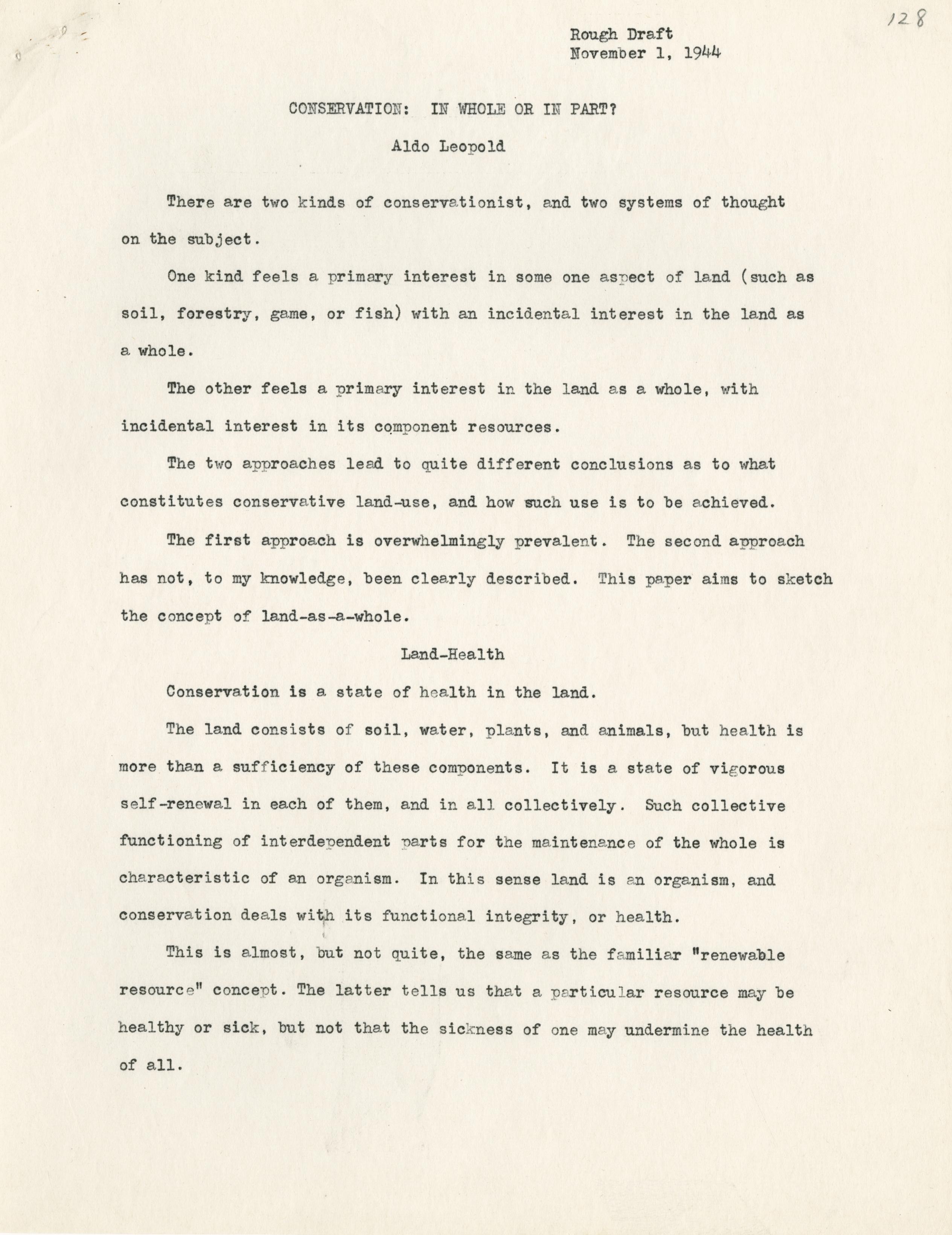 128

Rough Draft
November 1, 1944

CONSERVATION: IN WHOLE OR IN PART?

Aldo Leopold

There are two kinds of conservationist, and two systems of thought on the subject.

One kind feels a primary interest in some one aspect of land (such as soil, forestry, game, or fish) with an incidental interest in the land as a whole.

The other feels a primary interest in the land as a whole, with incidental interest in its component resources.

The two approaches lead to quite different conclusions as to what constitutes conservative land-use, and how such use is to be achieved.

The first approach is overwhelmingly prevalent. The second approach has not, to my knowledge, been clearly described. This paper aims to sketch the concept of land-as-a-whole.

Land-Health

Conservation is a state of health in the land.

The land consists of soil, water, plants, and animals, but health is more than a sufficiency of these components. It is a state of vigorous self-renewal in each of them, and in all collectively. Such collective functioning of interdependent parts for the maintenance of the whole is characteristic of an organism. In this sense land is an organism, and conservation deals with its functional integrity, or health.

This is almost, but not quite, the same as the familiar "renewable resource" concept. The latter tells us that a particular resource may be healthy or sick, but not that the sickness of one may undermine the health of all.